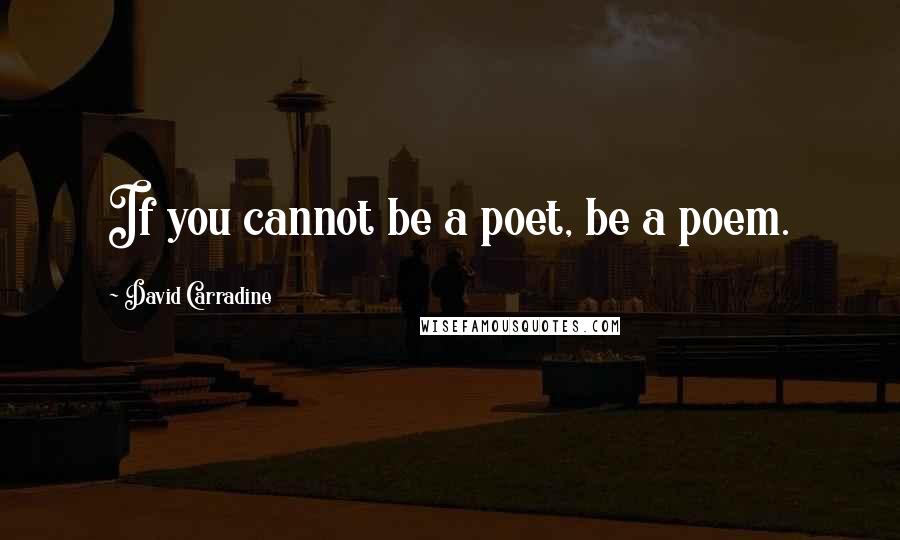 If you cannot be a poet, be a poem.

- David Carradine

WISEFAMOUSQUOTES.COM